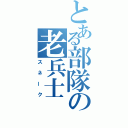 とある部隊の老兵士

スネーク